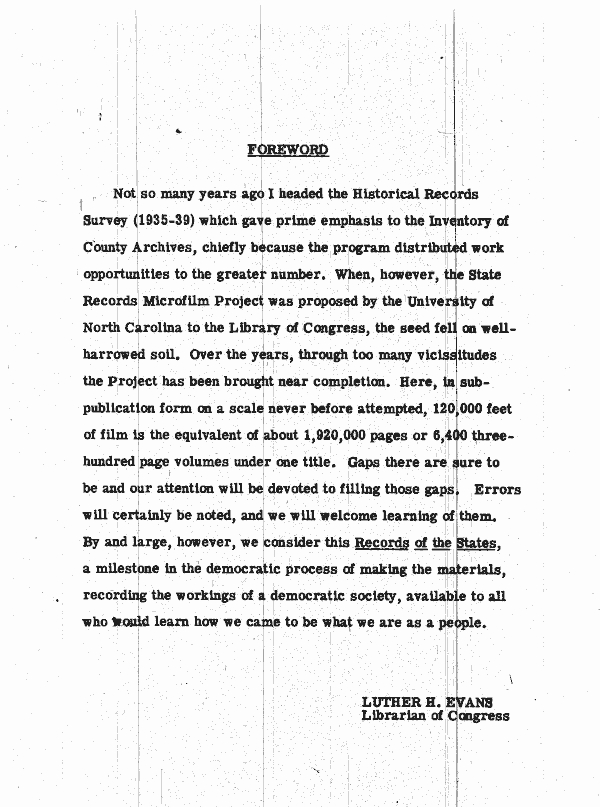 FOREWORD

Not so many years ago I headed the Historical Records Survey (1935-39) which gave prime emphasis to the Inventory of County Archives, chiefly because the program distributed work opportunities to the greater number. When, however, the State Records Microfilm Project was proposed by the University of North Carolina to the Library of Congress, the seed fell on well-harrowed soil. Over the years, through too many vicissitudes the Project has been brought near completion. Here, in sub-publication form on a scale never before attempted, 120,000 feet of film is the equivalent of about 1,920,000 pages or 6,400 three-hundred page volumes under one title. Gaps there are sure to be and our attention will be devoted to filling those gaps. Errors will certainly be noted, and we will welcome learning of them. By and large, however, we consider this Records of the States, a milestone in the democratic process of making the materials, recording the workings of a democratic society, available to all who would learn how we came to be what we are as a people.

LUTHER H. EVANS
Librarian of Congress